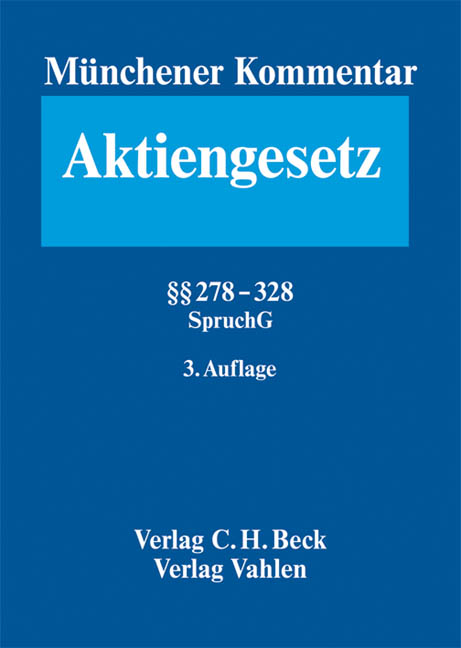 Münchener Kommentar

Aktiengesetz

§§ 278 – 328
SpruchG

3. Auflage

Verlag C. H. Beck
Verlag Vahlen